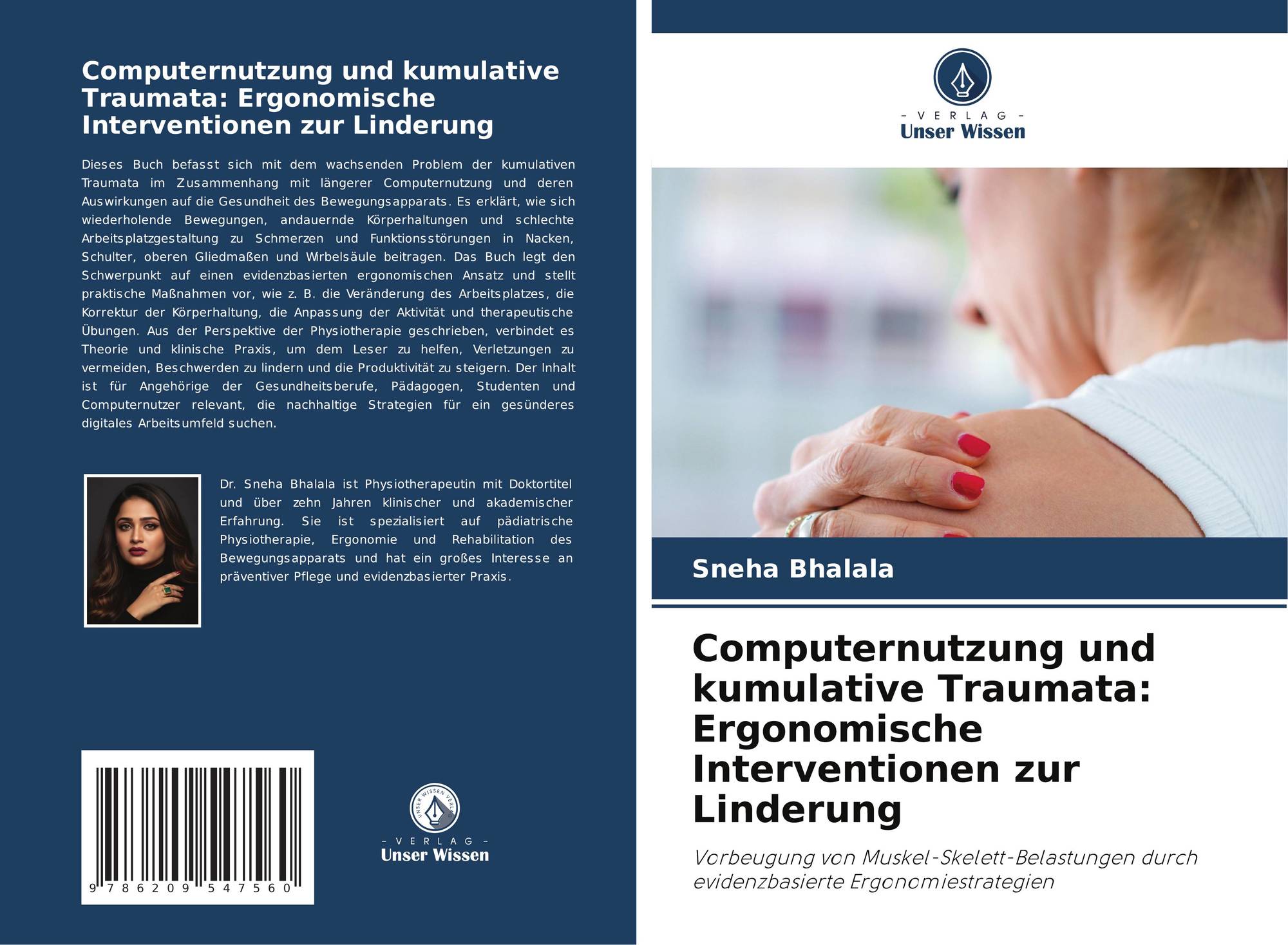 Computernutzung und kumulative Traumata: Ergonomische Interventionen zur Linderung

Dieses Buch befasst sich mit dem wachsenden Problem der kumulativen Traumata im Zusammenhang mit längerer Computernutzung und deren Auswirkungen auf die Gesundheit des Bewegungsapparats. Es erklärt, wie sich wiederholende Bewegungen, andauernde Körperhaltungen und schlechte Arbeitsplatzgestaltung zu Schmerzen und Funktionsstörungen in Nacken, Schulter, oberen Gliedmaßen und Wirbelsäule beitragen. Das Buch legt den Schwerpunkt auf einen evidenzbasierten ergonomischen Ansatz und stellt praktische Maßnahmen vor, wie z. B. die Veränderung des Arbeitsplatzes, die Korrektur der Körperhaltung, die Anpassung der Aktivität und therapeutische Übungen. Aus der Perspektive der Physiotherapie geschrieben, verbindet es Theorie und klinische Praxis, um dem Leser zu helfen, Verletzungen zu vermeiden, Beschwerden zu lindern und die Produktivität zu steigern. Der Inhalt ist für Angehörige der Gesundheitsberufe, Pädagogen, Studenten und Computernutzer relevant, die nachhaltige Strategien für ein gesünderes digitales Arbeitsumfeld suchen.

Dr. Sneha Bhalala ist Physiotherapeutin mit Doktortitel und über zehn Jahren klinischer und akademischer Erfahrung. Sie ist spezialisiert auf pädiatrische Physiotherapie, Ergonomie und Rehabilitation des Bewegungsapparats und hat ein großes Interesse an präventiver Pflege und evidenzbasierter Praxis.

9 786209 547560

UNSER WISSEN VERLAG
- VERLAG -
Unser Wissen

- VERLAG -
Unser Wissen

Sneha Bhalala

Computernutzung und kumulative Traumata: Ergonomische Interventionen zur Linderung

Vorbeugung von Muskel-Skelett-Belastungen durch evidenzbasierte Ergonomiestrategien